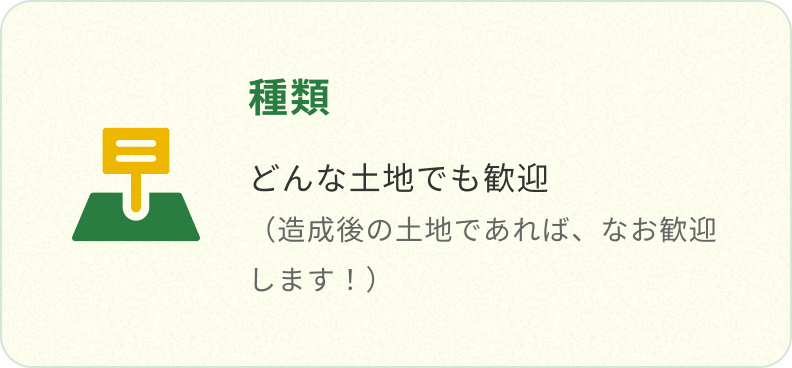 種類

どんな土地でも歓迎
（造成後の土地であれば、なお歓迎します！）